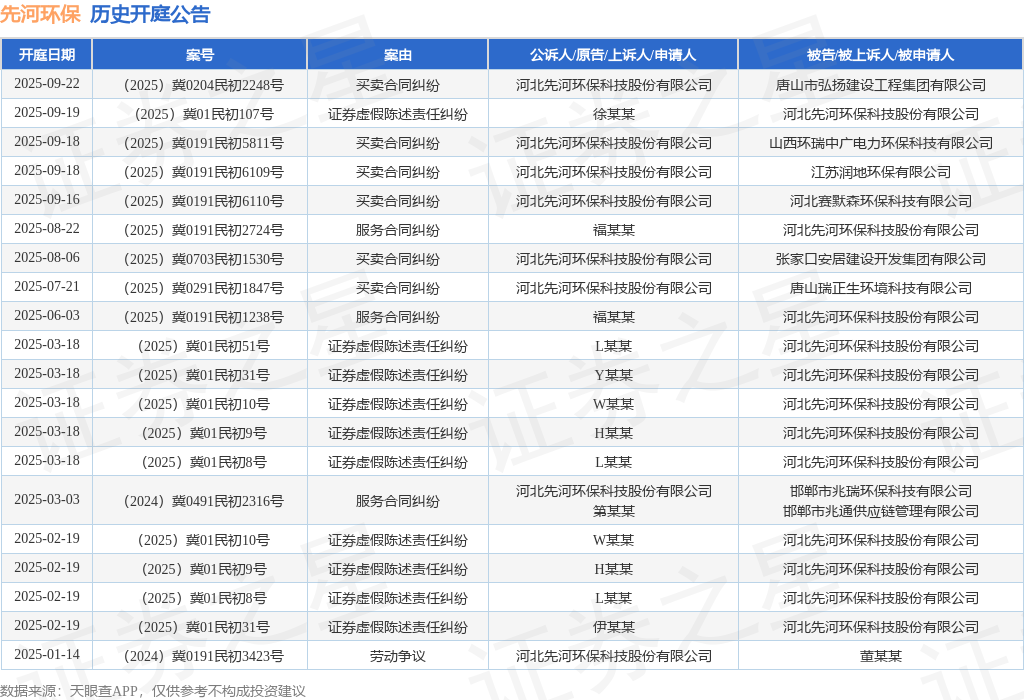 先河环保 历史开庭公告

| 开庭日期 | 案号 | 案由 | 公诉人/原告/上诉人/申请人 | 被告/被上诉人/被申请人 |
|---|---|---|---|---|
| 2025-09-22 | （2025）冀0204民初2248号 | 买卖合同纠纷 | 河北先河环保科技股份有限公司 | 唐山市弘扬建设工程集团有限公司 |
| 2025-09-19 | （2025）冀01民初107号 | 证券虚假陈述责任纠纷 | 徐某某 | 河北先河环保科技股份有限公司 |
| 2025-09-18 | （2025）冀0191民初5811号 | 买卖合同纠纷 | 河北先河环保科技股份有限公司 | 山西环瑞中广电力环保科技有限公司 |
| 2025-09-18 | （2025）冀0191民初6109号 | 买卖合同纠纷 | 河北先河环保科技股份有限公司 | 江苏润地环保有限公司 |
| 2025-09-16 | （2025）冀0191民初6110号 | 买卖合同纠纷 | 河北先河环保科技股份有限公司 | 河北赛默森环保科技有限公司 |
| 2025-08-22 | （2025）冀0191民初2724号 | 服务合同纠纷 | 福某某 | 河北先河环保科技股份有限公司 |
| 2025-08-06 | （2025）冀0703民初1530号 | 买卖合同纠纷 | 河北先河环保科技股份有限公司 | 张家口安居建设开发集团有限公司 |
| 2025-07-21 | （2025）冀0291民初1847号 | 买卖合同纠纷 | 河北先河环保科技股份有限公司 | 唐山瑞正生环境科技有限公司 |
| 2025-06-03 | （2025）冀0191民初1238号 | 服务合同纠纷 | 福某某 | 河北先河环保科技股份有限公司 |
| 2025-03-18 | （2025）冀01民初51号 | 证券虚假陈述责任纠纷 | L某某 | 河北先河环保科技股份有限公司 |
| 2025-03-18 | （2025）冀01民初31号 | 证券虚假陈述责任纠纷 | Y某某 | 河北先河环保科技股份有限公司 |
| 2025-03-18 | （2025）冀01民初10号 | 证券虚假陈述责任纠纷 | W某某 | 河北先河环保科技股份有限公司 |
| 2025-03-18 | （2025）冀01民初9号 | 证券虚假陈述责任纠纷 | H某某 | 河北先河环保科技股份有限公司 |
| 2025-03-18 | （2025）冀01民初8号 | 证券虚假陈述责任纠纷 | L某某 | 河北先河环保科技股份有限公司 |
| 2025-03-03 | （2024）冀0491民初2316号 | 服务合同纠纷 | 河北先河环保科技股份有限公司 第某某 | 邯郸市兆瑞环保科技有限公司 邯郸市兆通供应链管理有限公司 |
| 2025-02-19 | （2025）冀01民初10号 | 证券虚假陈述责任纠纷 | W某某 | 河北先河环保科技股份有限公司 |
| 2025-02-19 | （2025）冀01民初9号 | 证券虚假陈述责任纠纷 | H某某 | 河北先河环保科技股份有限公司 |
| 2025-02-19 | （2025）冀01民初8号 | 证券虚假陈述责任纠纷 | L某某 | 河北先河环保科技股份有限公司 |
| 2025-02-19 | （2025）冀01民初31号 | 证券虚假陈述责任纠纷 | 伊某某 | 河北先河环保科技股份有限公司 |
| 2025-01-14 | （2024）冀0191民初3423号 | 劳动争议 | 河北先河环保科技股份有限公司 | 董某某 |

数据来源：天眼查APP，仅供参考不构成投资建议